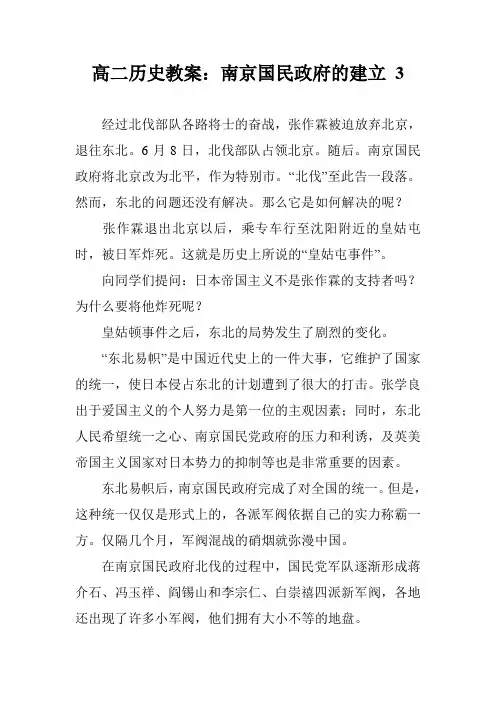 高二历史教案：南京国民政府的建立 3

经过北伐部队各路将士的奋战，张作霖被迫放弃北京，退往东北。6 月 8 日，北伐部队占领北京。随后。南京国民政府将北京改为北平，作为特别市。“北伐”至此告一段落。然而，东北的问题还没有解决。那么它是如何解决的呢？

张作霖退出北京以后，乘专车行至沈阳附近的皇姑屯时，被日军炸死。这就是历史上所说的“皇姑屯事件”。

向同学们提问：日本帝国主义不是张作霖的支持者吗？为什么要将他炸死呢？

皇姑顿事件之后，东北的局势发生了剧烈的变化。

“东北易帜”是中国近代史上的一件大事，它维护了国家的统一，使日本侵占东北的计划遭到了很大的打击。张学良出于爱国主义的个人努力是第一位的主观因素；同时，东北人民希望统一之心、南京国民党政府的压力和利诱，及英美帝国主义国家对日本势力的抑制等也是非常重要的因素。

东北易帜后，南京国民政府完成了对全国的统一。但是，这种统一仅仅是形式上的，各派军阀依据自己的实力称霸一方。仅隔几个月，军阀混战的硝烟就弥漫中国。

在南京国民政府北伐的过程中，国民党军队逐渐形成蒋介石、冯玉祥、阎锡山和李宗仁、白崇禧四派新军阀，各地还出现了许多小军阀，他们拥有大小不等的地盘。